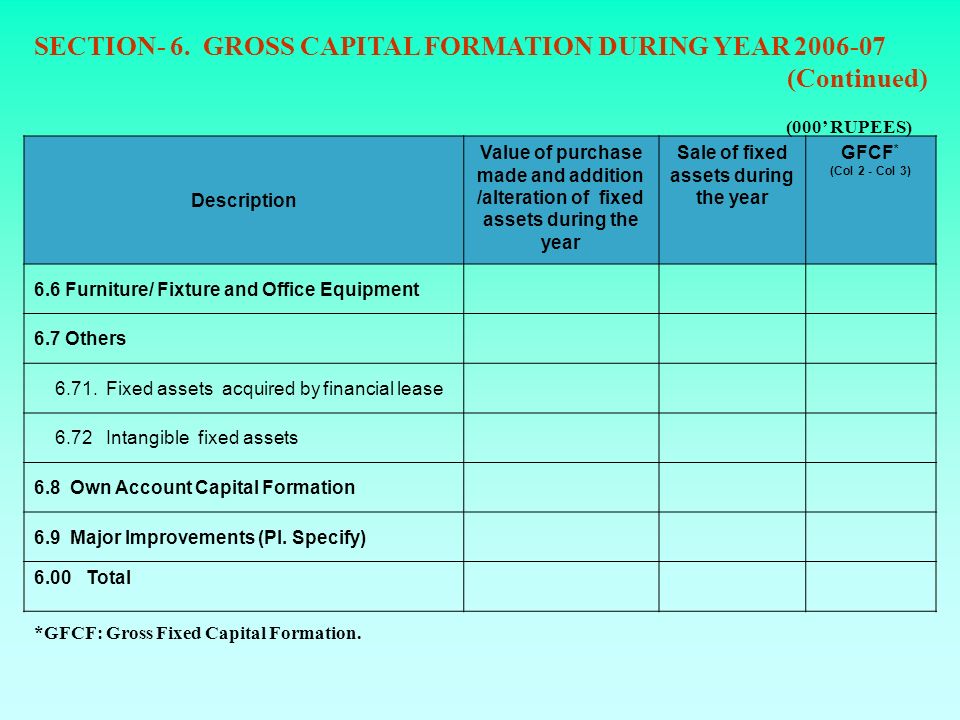 SECTION- 6. GROSS CAPITAL FORMATION DURING YEAR 2006-07
(Continued)

(000' RUPEES)

| Description | Value of purchase made and addition /alteration of fixed assets during the year | Sale of fixed assets during the year | GFCF* (Col 2 - Col 3) |
|---|---|---|---|
| 6.6 Furniture/ Fixture and Office Equipment | | | |
| 6.7 Others | | | |
| 6.71. Fixed assets acquired by financial lease | | | |
| 6.72 Intangible fixed assets | | | |
| 6.8 Own Account Capital Formation | | | |
| 6.9 Major Improvements (Pl. Specify) | | | |
| 6.00 Total | | | |

*GFCF: Gross Fixed Capital Formation.